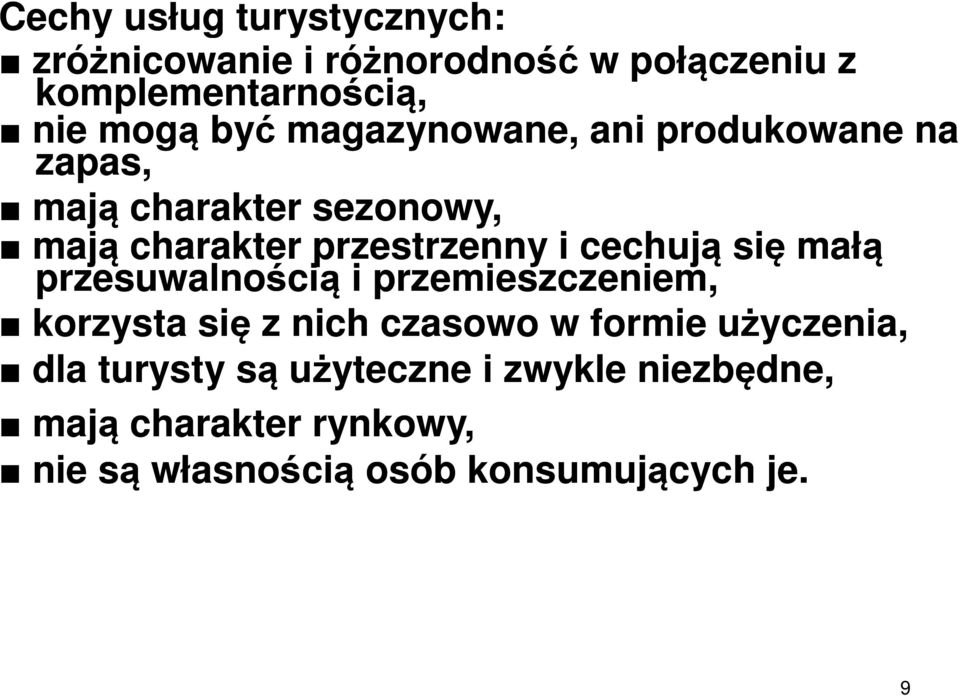 Cechy usług turystycznych:
■ zróżnicowanie i różnorodność w połączeniu z komplementarnością,
■ nie mogą być magazynowane, ani produkowane na zapas,
■ mają charakter sezonowy,
■ mają charakter przestrzenny i cechują się małą przesuwalnością i przemieszczeniem,
■ korzysta się z nich czasowo w formie użyczenia,
■ dla turysty są użyteczne i zwykle niezbędne,
■ mają charakter rynkowy,
■ nie są własnością osób konsumujących je.

9